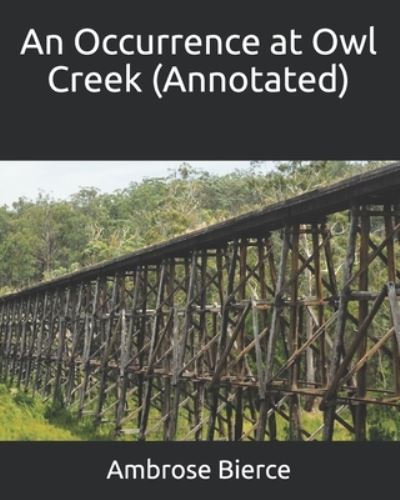 An Occurrence at Owl Creek (Annotated)

Ambrose Bierce